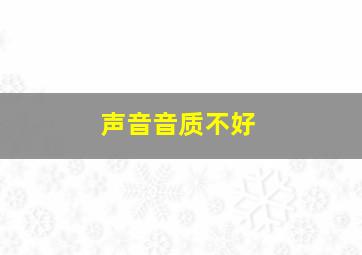 声音音质不好